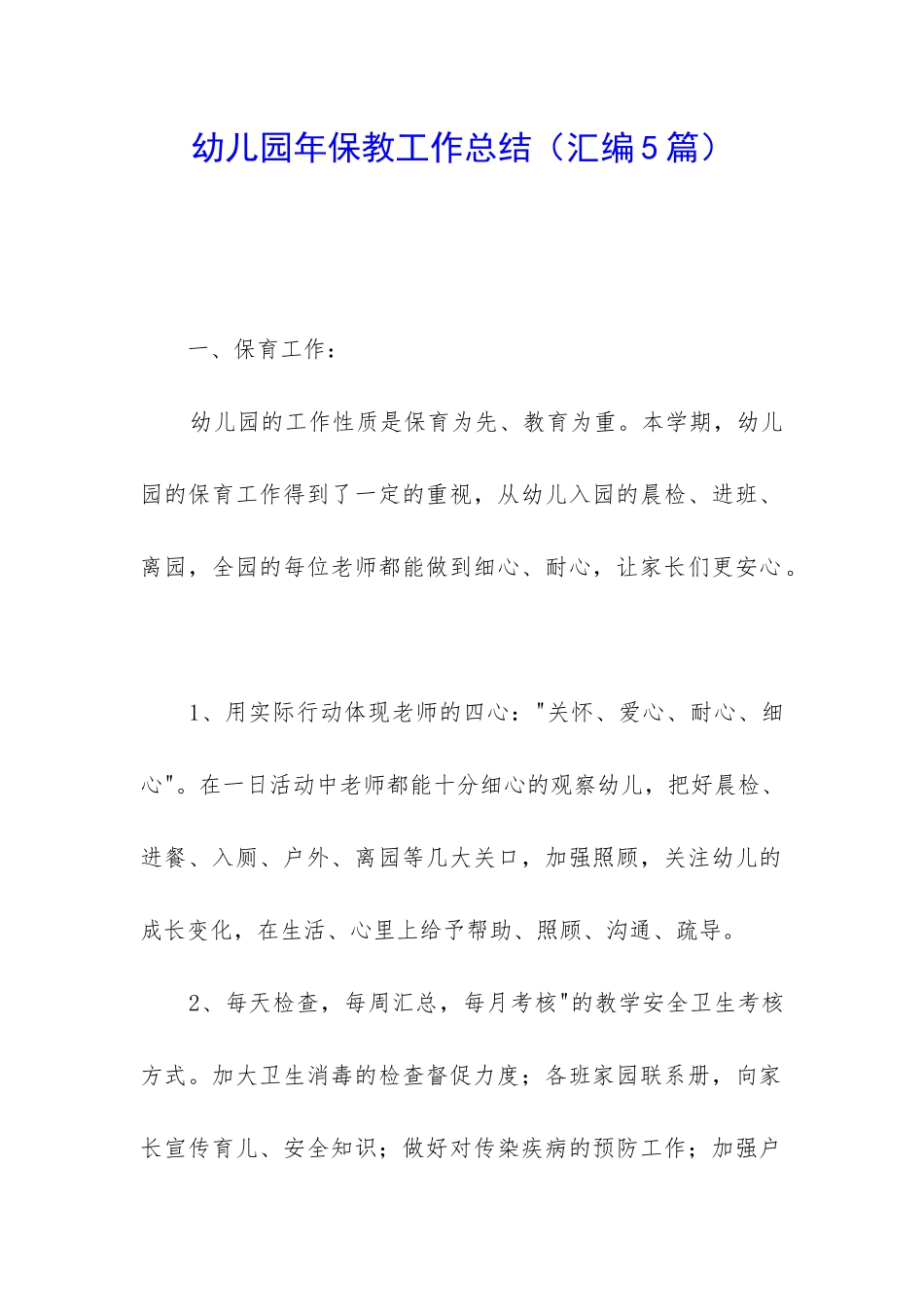 幼儿园年保教工作总结（汇编5篇）

一、保育工作：

幼儿园的工作性质是保育为先、教育为重。本学期，幼儿园的保育工作得到了一定的重视，从幼儿入园的晨检、进班、离园，全园的每位老师都能做到细心、耐心，让家长们更安心。

1、用实际行动体现老师的四心："关怀、爱心、耐心、细心"。在一日活动中老师都能十分细心的观察幼儿，把好晨检、进餐、入厕、户外、离园等几大关口，加强照顾，关注幼儿的成长变化，在生活、心里上给予帮助、照顾、沟通、疏导。

2、每天检查，每周汇总，每月考核"的教学安全卫生考核方式。加大卫生消毒的检查督促力度；各班家园联系册，向家长宣传育儿、安全知识；做好对传染疾病的预防工作；加强户